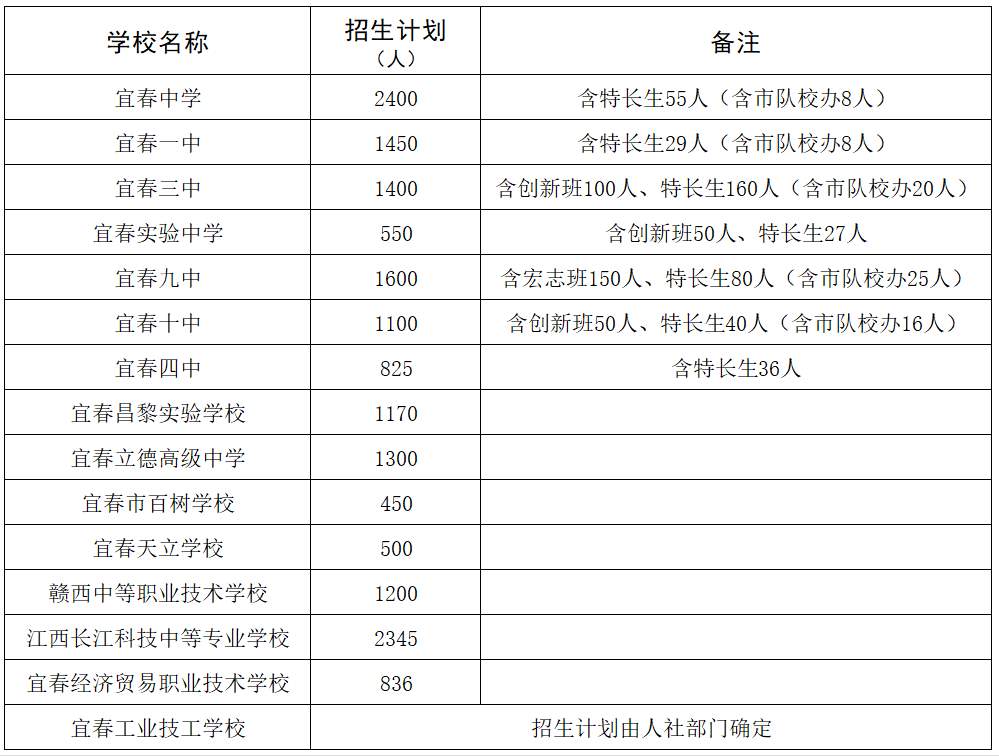 | 学校名称 | 招生计划（人） | 备注 |
|---|---|---|
| 宜春中学 | 2400 | 含特长生55人（含市队校办8人） |
| 宜春一中 | 1450 | 含特长生29人（含市队校办8人） |
| 宜春三中 | 1400 | 含创新班100人、特长生160人（含市队校办20人） |
| 宜春实验中学 | 550 | 含创新班50人、特长生27人 |
| 宜春九中 | 1600 | 含宏志班150人、特长生80人（含市队校办25人） |
| 宜春十中 | 1100 | 含创新班50人、特长生40人（含市队校办16人） |
| 宜春四中 | 825 | 含特长生36人 |
| 宜春昌黎实验学校 | 1170 | |
| 宜春立德高级中学 | 1300 | |
| 宜春市百树学校 | 450 | |
| 宜春天立学校 | 500 | |
| 赣西中等职业技术学校 | 1200 | |
| 江西长江科技中等专业学校 | 2345 | |
| 宜春经济贸易职业技术学校 | 836 | |
| 宜春工业技工学校 | 招生计划由人社部门确定 | |